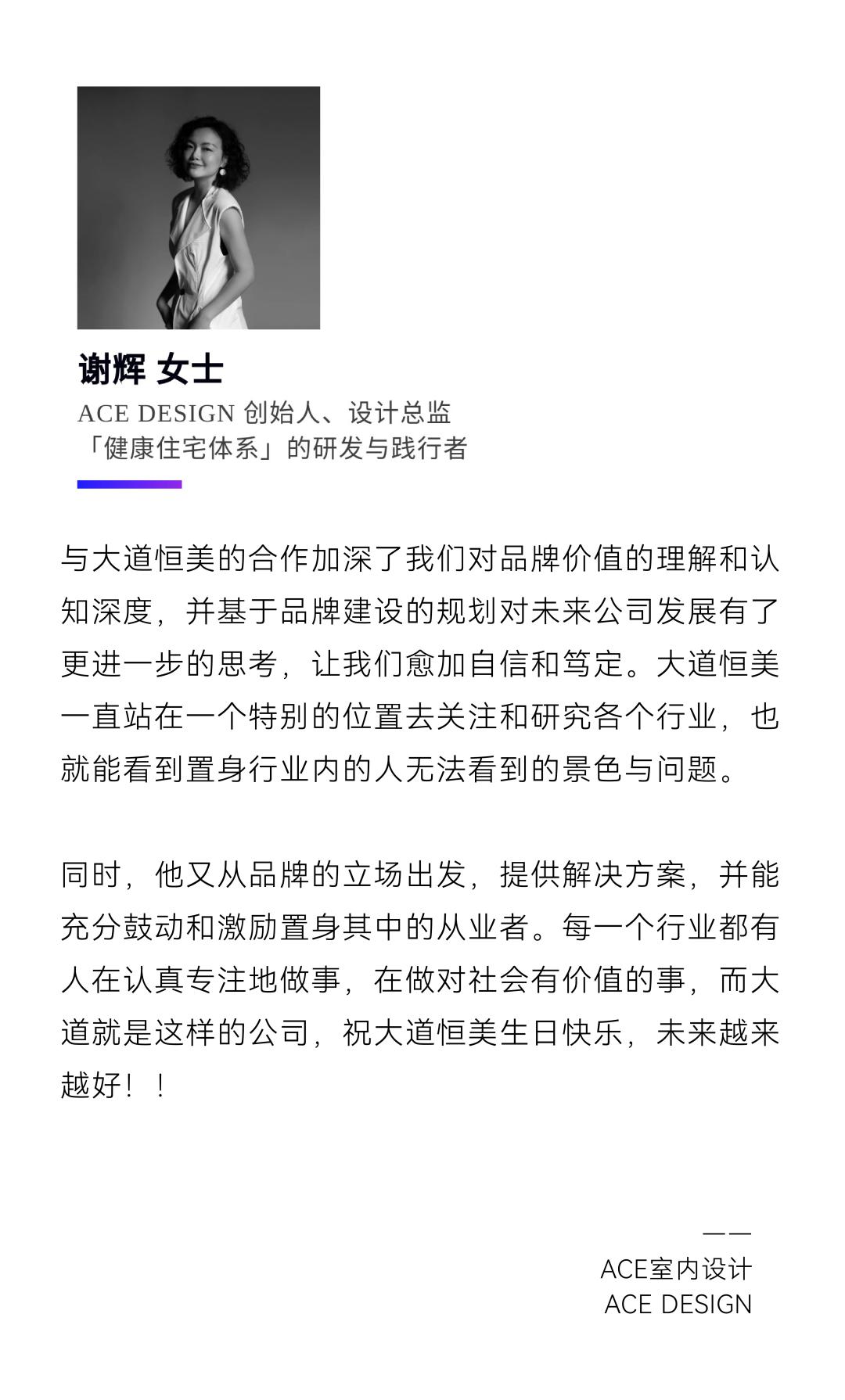 谢辉 女士
ACE DESIGN 创始人、设计总监
「健康住宅体系」的研发与践行者

与大道恒美的合作加深了我们对品牌价值的理解和认知深度，并基于品牌建设的规划对未来公司发展有了更进一步的思考，让我们愈加自信和笃定。大道恒美一直站在一个特别的位置去关注和研究各个行业，也就能看到置身行业内的人无法看到的景色与问题。

同时，他又从品牌的立场出发，提供解决方案，并能充分鼓动和激励置身其中的从业者。每一个行业都有人在认真专注地做事，在做对社会有价值的事，而大道就是这样的公司，祝大道恒美生日快乐，未来越来越好！！

——
ACE室内设计
ACE DESIGN